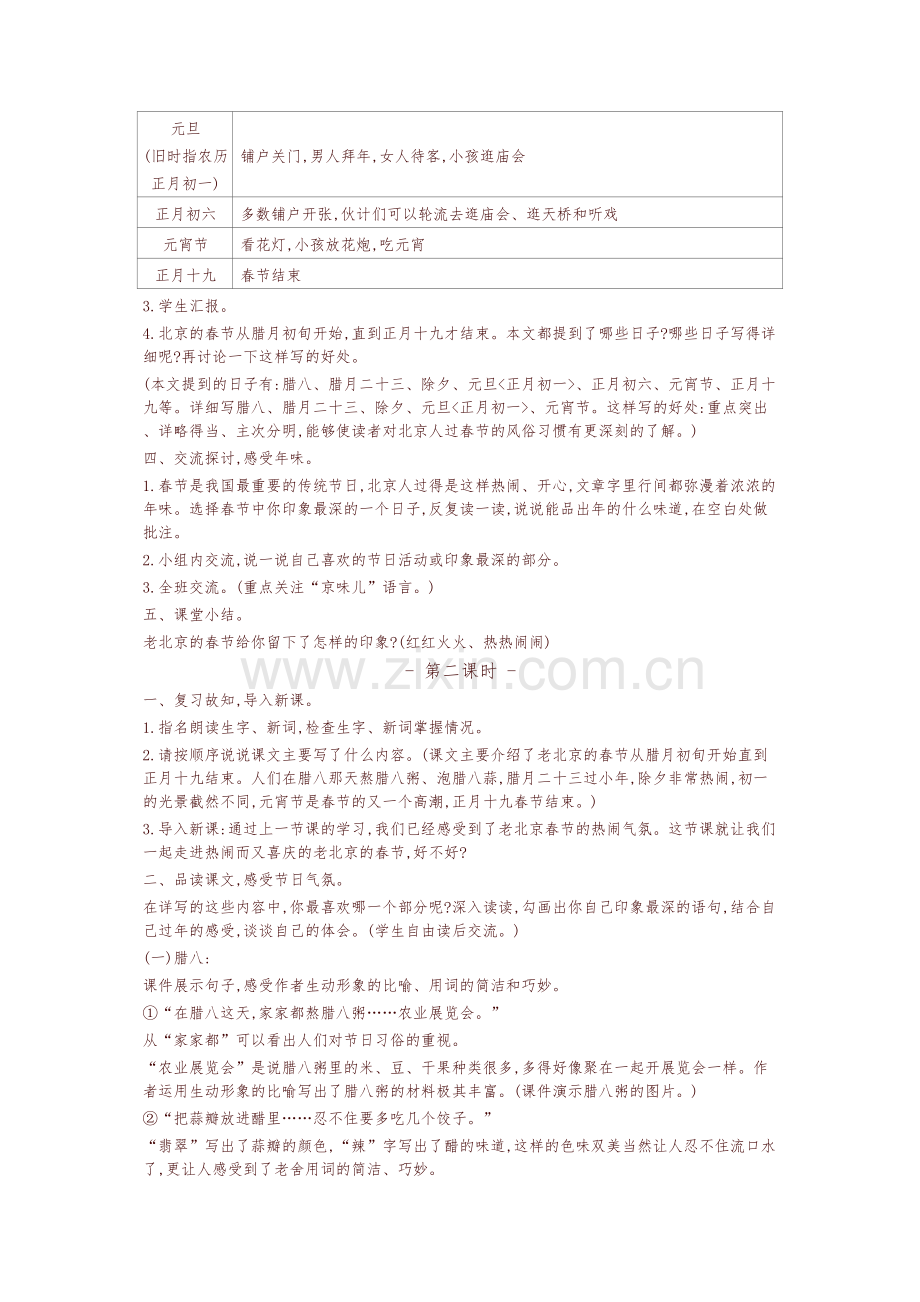 | 元旦(旧时指农历正月初一) | 铺户关门,男人拜年,女人待客,小孩逛庙会 |
|---|---|
| 正月初六 | 多数铺户开张,伙计们可以轮流去逛庙会、逛天桥和听戏 |
| 元宵节 | 看花灯,小孩放花炮,吃元宵 |
| 正月十九 | 春节结束 |

3.学生汇报。

4.北京的春节从腊月初旬开始,直到正月十九才结束。本文都提到了哪些日子?哪些日子写得详细呢?再讨论一下这样写的好处。

(本文提到的日子有:腊八、腊月二十三、除夕、元旦<正月初一>、正月初六、元宵节、正月十九等。详细写腊八、腊月二十三、除夕、元旦<正月初一>、元宵节。这样写的好处:重点突出、详略得当、主次分明,能够使读者对北京人过春节的风俗习惯有更深刻的了解。)

四、交流探讨,感受年味。

1.春节是我国最重要的传统节日,北京人过得是这样热闹、开心,文章字里行间都弥漫着浓浓的年味。选择春节中你印象最深的一个日子,反复读一读,说说能品出年的什么味道,在空白处做批注。

2.小组内交流,说一说自己喜欢的节日活动或印象最深的部分。

3.全班交流。(重点关注“京味儿”语言。)

五、课堂小结。

老北京的春节给你留下了怎样的印象?(红红火火、热热闹闹)

- 第二课时 -

一、复习故知,导入新课。

1.指名朗读生字、新词,检查生字、新词掌握情况。

2.请按顺序说说课文主要写了什么内容。(课文主要介绍了老北京的春节从腊月初旬开始直到正月十九结束。人们在腊八那天熬腊八粥、泡腊八蒜,腊月二十三过小年,除夕非常热闹,初一的光景截然不同,元宵节是春节的又一个高潮,正月十九春节结束。)

3.导入新课:通过上一节课的学习,我们已经感受到了老北京春节的热闹气氛。这节课就让我们一起走进热闹而又喜庆的老北京的春节,好不好?

二、品读课文,感受节日气氛。

在详写的这些内容中,你最喜欢哪一个部分呢?深入读读,勾画出你自己印象最深的语句,结合自己过年的感受,谈谈自己的体会。(学生自由读后交流。)

(一)腊八:

课件展示句子,感受作者生动形象的比喻、用词的简洁和巧妙。

①“在腊八这天,家家都熬腊八粥……农业展览会。”

从“家家都”可以看出人们对节日习俗的重视。

“农业展览会”是说腊八粥里的米、豆、干果种类很多,多得好像聚在一起开展览会一样。作者运用生动形象的比喻写出了腊八粥的材料极其丰富。(课件演示腊八粥的图片。)

②“把蒜瓣放进醋里……忍不住要多吃几个饺子。”

“翡翠”写出了蒜瓣的颜色,“辣”字写出了醋的味道,这样的色味双美当然让人忍不住流口水了,更让人感受到了老舍用词的简洁、巧妙。

www.zixin.com.cn